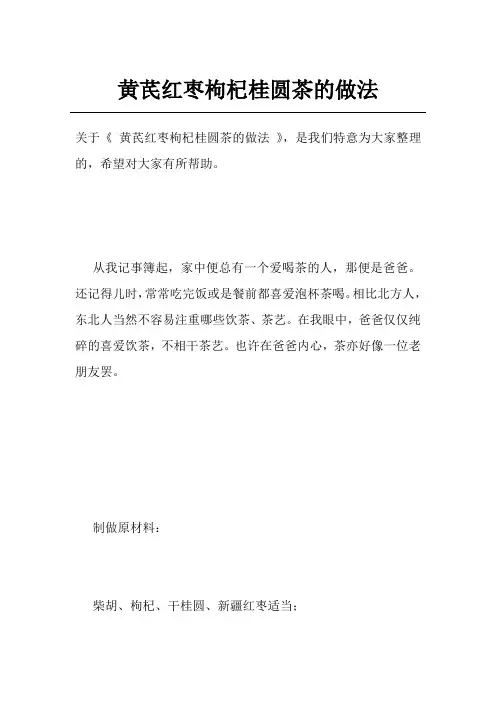 黄芪红枣枸杞桂圆茶的做法

关于《 黄芪红枣枸杞桂圆茶的做法 》，是我们特意为大家整理的，希望对大家有所帮助。

从我记事簿起，家中便总有一个爱喝茶的人，那便是爸爸。还记得儿时，常常吃完饭或是餐前都喜爱泡杯茶喝。相比北方人，东北人当然不容易注重哪些饮茶、茶艺。在我眼中，爸爸仅仅纯碎的喜爱饮茶，不相干茶艺。也许在爸爸内心，茶亦好像一位老朋友罢。

制做原材料：

柴胡、枸杞、干桂圆、新疆红枣适当；